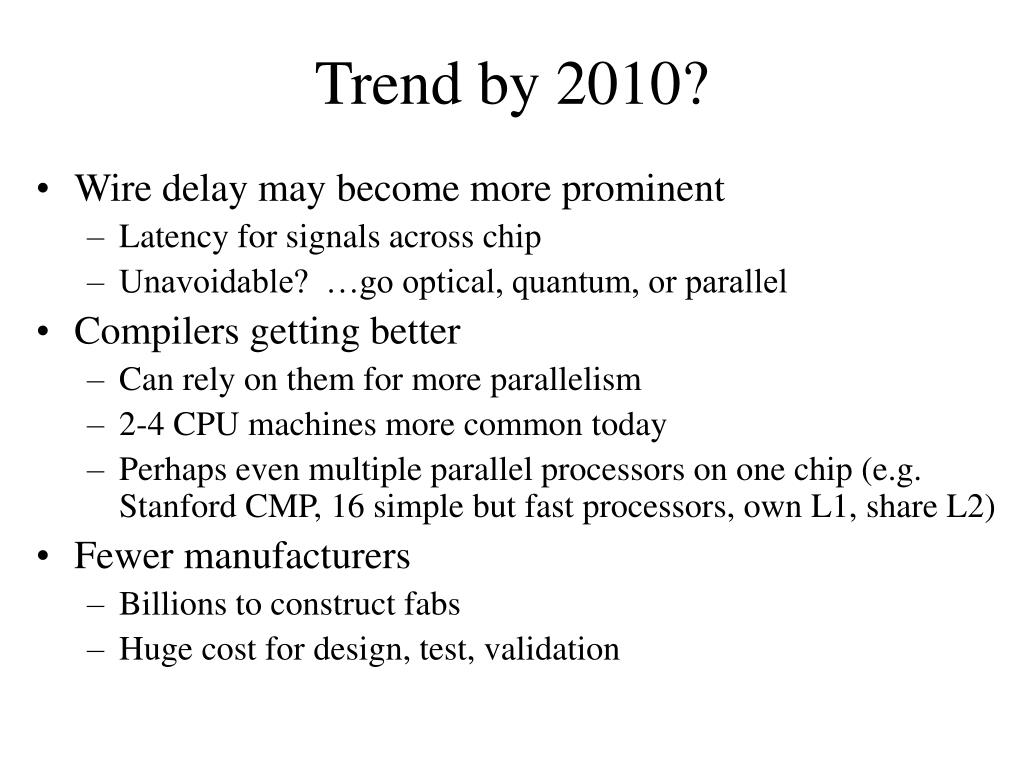 Trend by 2010?

• Wire delay may become more prominent
– Latency for signals across chip
– Unavoidable? …go optical, quantum, or parallel
• Compilers getting better
– Can rely on them for more parallelism
– 2-4 CPU machines more common today
– Perhaps even multiple parallel processors on one chip (e.g. Stanford CMP, 16 simple but fast processors, own L1, share L2)
• Fewer manufacturers
– Billions to construct fabs
– Huge cost for design, test, validation